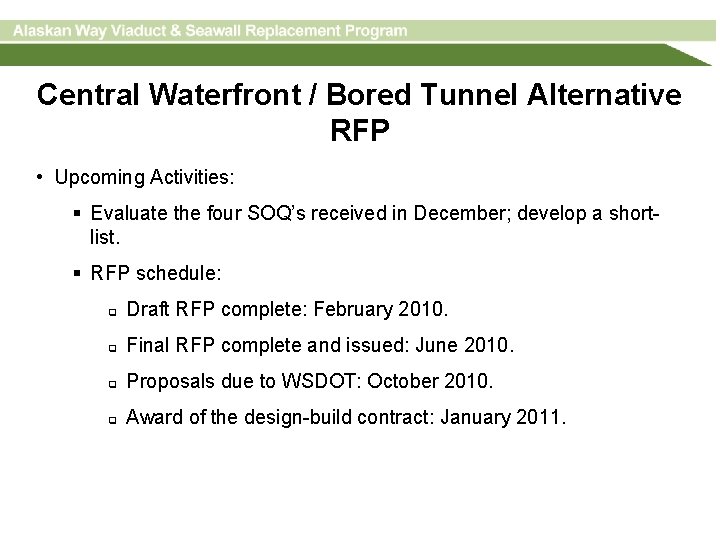 Alaskan Way Viaduct & Seawall Replacement Program

Central Waterfront / Bored Tunnel Alternative RFP

• Upcoming Activities:

▪ Evaluate the four SOQ's received in December; develop a short-list.

▪ RFP schedule:

▫ Draft RFP complete: February 2010.

▫ Final RFP complete and issued: June 2010.

▫ Proposals due to WSDOT: October 2010.

▫ Award of the design-build contract: January 2011.